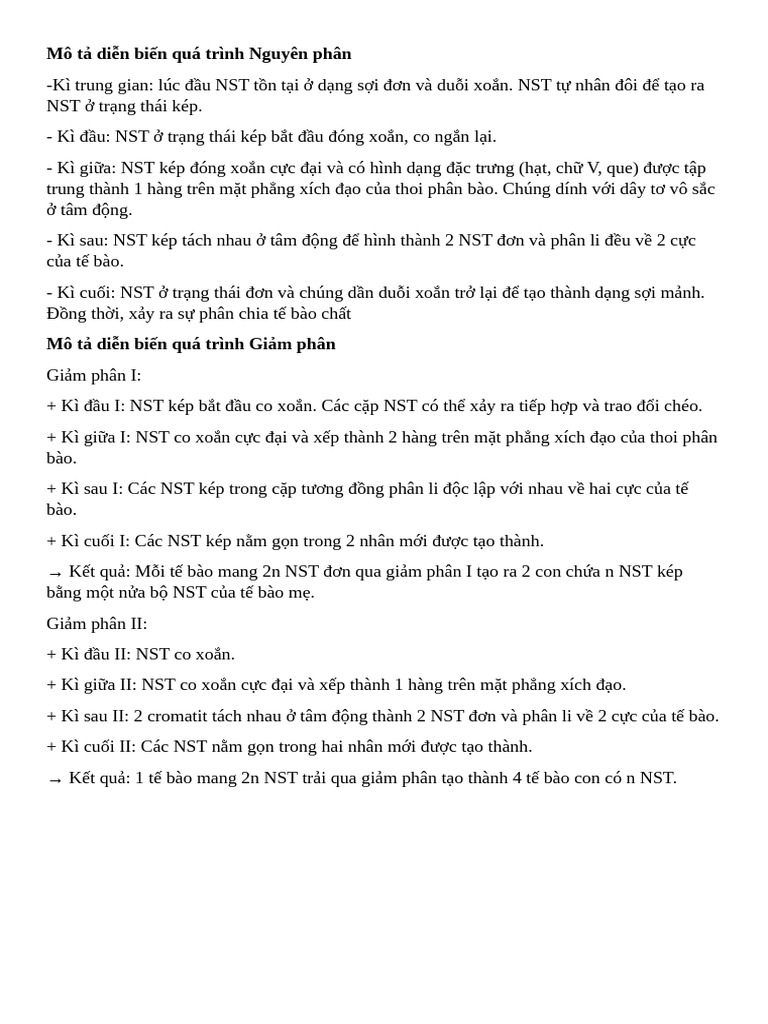 **Mô tả diễn biến quá trình Nguyên phân**

-Kì trung gian: lúc đầu NST tồn tại ở dạng sợi đơn và duỗi xoắn. NST tự nhân đôi để tạo ra NST ở trạng thái kép.

- Kì đầu: NST ở trạng thái kép bắt đầu đóng xoắn, co ngắn lại.

- Kì giữa: NST kép đóng xoắn cực đại và có hình dạng đặc trưng (hạt, chữ V, que) được tập trung thành 1 hàng trên mặt phẳng xích đạo của thoi phân bào. Chúng dính với dây tơ vô sắc ở tâm động.

- Kì sau: NST kép tách nhau ở tâm động để hình thành 2 NST đơn và phân li đều về 2 cực của tế bào.

- Kì cuối: NST ở trạng thái đơn và chúng dần duỗi xoắn trở lại để tạo thành dạng sợi mảnh. Đồng thời, xảy ra sự phân chia tế bào chất

**Mô tả diễn biến quá trình Giảm phân**

Giảm phân I:

+ Kì đầu I: NST kép bắt đầu co xoắn. Các cặp NST có thể xảy ra tiếp hợp và trao đổi chéo.

+ Kì giữa I: NST co xoắn cực đại và xếp thành 2 hàng trên mặt phẳng xích đạo của thoi phân bào.

+ Kì sau I: Các NST kép trong cặp tương đồng phân li độc lập với nhau về hai cực của tế bào.

+ Kì cuối I: Các NST kép nằm gọn trong 2 nhân mới được tạo thành.

→ Kết quả: Mỗi tế bào mang 2n NST đơn qua giảm phân I tạo ra 2 con chứa n NST kép bằng một nửa bộ NST của tế bào mẹ.

Giảm phân II:

+ Kì đầu II: NST co xoắn.

+ Kì giữa II: NST co xoắn cực đại và xếp thành 1 hàng trên mặt phẳng xích đạo.

+ Kì sau II: 2 cromatit tách nhau ở tâm động thành 2 NST đơn và phân li về 2 cực của tế bào.

+ Kì cuối II: Các NST nằm gọn trong hai nhân mới được tạo thành.

→ Kết quả: 1 tế bào mang 2n NST trải qua giảm phân tạo thành 4 tế bào con có n NST.